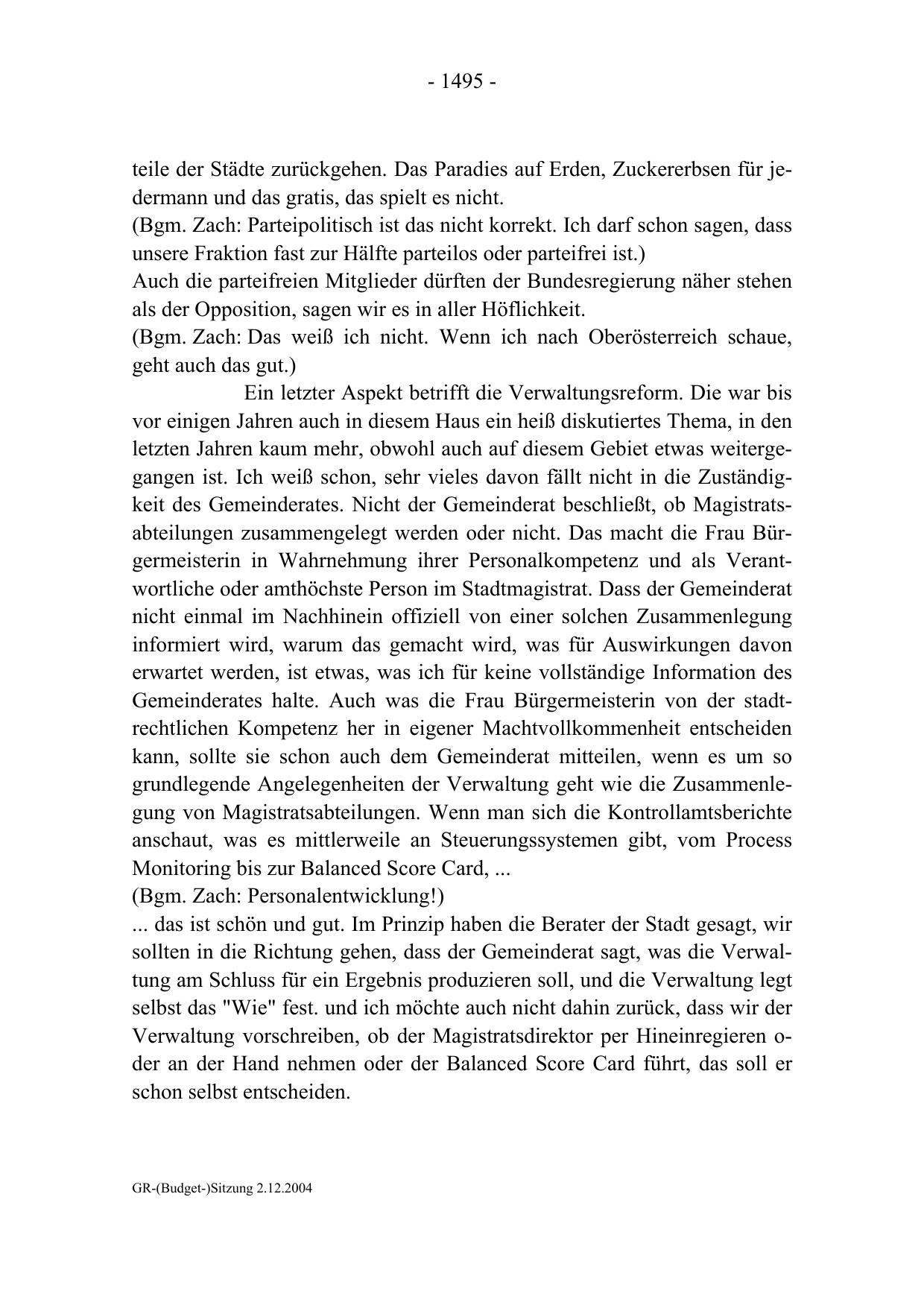 - 1495 -

teile der Städte zurückgehen. Das Paradies auf Erden, Zuckererbsen für jedermann und das gratis, das spielt es nicht.
(Bgm. Zach: Parteipolitisch ist das nicht korrekt. Ich darf schon sagen, dass unsere Fraktion fast zur Hälfte parteilos oder parteifrei ist.)
Auch die parteifreien Mitglieder dürften der Bundesregierung näher stehen als der Opposition, sagen wir es in aller Höflichkeit.
(Bgm. Zach: Das weiß ich nicht. Wenn ich nach Oberösterreich schaue, geht auch das gut.)

Ein letzter Aspekt betrifft die Verwaltungsreform. Die war bis vor einigen Jahren auch in diesem Haus ein heiß diskutiertes Thema, in den letzten Jahren kaum mehr, obwohl auch auf diesem Gebiet etwas weitergegangen ist. Ich weiß schon, sehr vieles davon fällt nicht in die Zuständigkeit des Gemeinderates. Nicht der Gemeinderat beschließt, ob Magistratsabteilungen zusammengelegt werden oder nicht. Das macht die Frau Bürgermeisterin in Wahrnehmung ihrer Personalkompetenz und als Verantwortliche oder amthöchste Person im Stadtmagistrat. Dass der Gemeinderat nicht einmal im Nachhinein offiziell von einer solchen Zusammenlegung informiert wird, warum das gemacht wird, was für Auswirkungen davon erwartet werden, ist etwas, was ich für keine vollständige Information des Gemeinderates halte. Auch was die Frau Bürgermeisterin von der stadtrechtlichen Kompetenz her in eigener Machtvollkommenheit entscheiden kann, sollte sie schon auch dem Gemeinderat mitteilen, wenn es um so grundlegende Angelegenheiten der Verwaltung geht wie die Zusammenlegung von Magistratsabteilungen. Wenn man sich die Kontrollamtsberichte anschaut, was es mittlerweile an Steuerungssystemen gibt, vom Process Monitoring bis zur Balanced Score Card, ...
(Bgm. Zach: Personalentwicklung!)
... das ist schön und gut. Im Prinzip haben die Berater der Stadt gesagt, wir sollten in die Richtung gehen, dass der Gemeinderat sagt, was die Verwaltung am Schluss für ein Ergebnis produzieren soll, und die Verwaltung legt selbst das "Wie" fest. und ich möchte auch nicht dahin zurück, dass wir der Verwaltung vorschreiben, ob der Magistratsdirektor per Hineinregieren oder an der Hand nehmen oder der Balanced Score Card führt, das soll er schon selbst entscheiden.

GR-(Budget-)Sitzung 2.12.2004